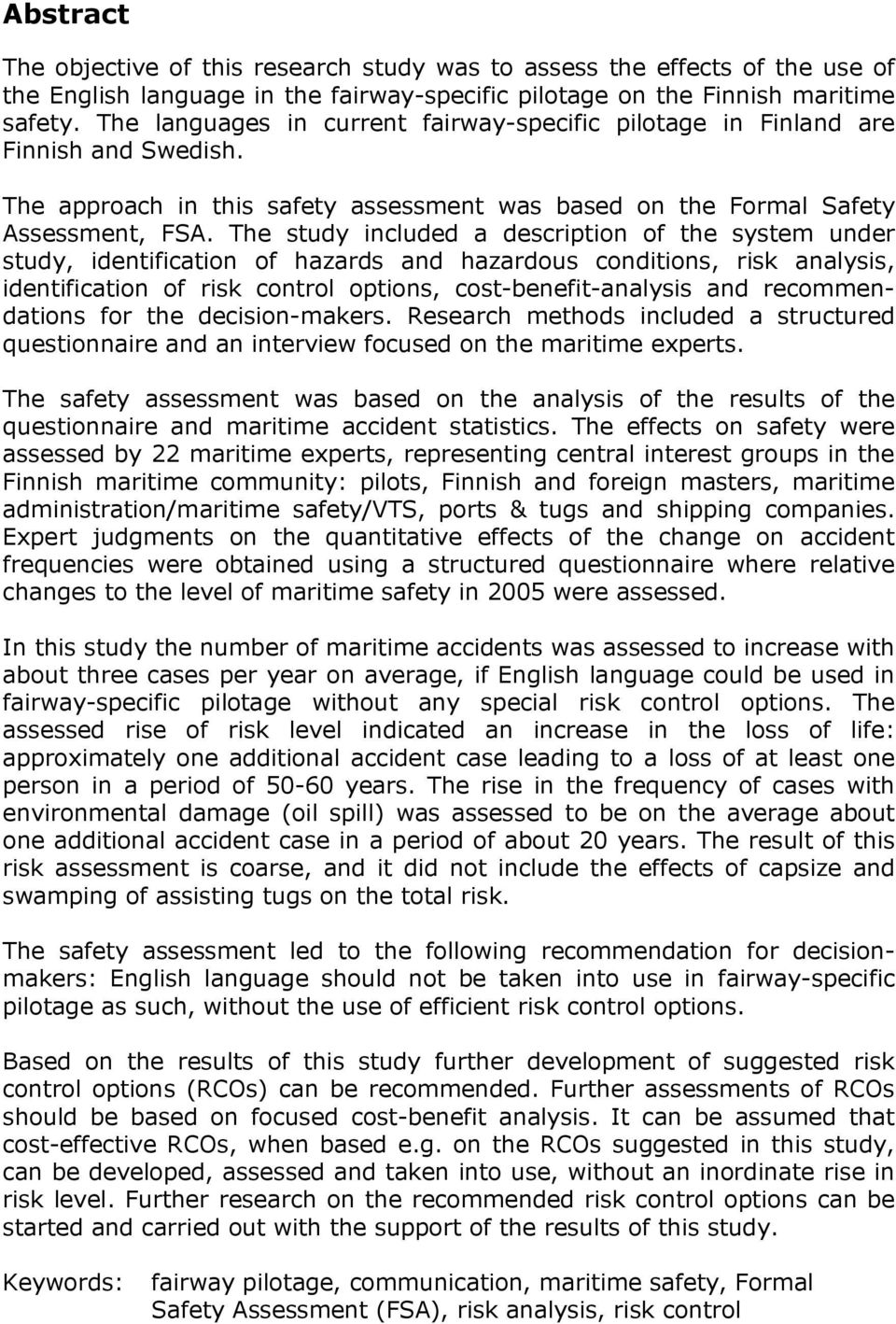 Abstract

The objective of this research study was to assess the effects of the use of the English language in the fairway-specific pilotage on the Finnish maritime safety. The languages in current fairway-specific pilotage in Finland are Finnish and Swedish.

The approach in this safety assessment was based on the Formal Safety Assessment, FSA. The study included a description of the system under study, identification of hazards and hazardous conditions, risk analysis, identification of risk control options, cost-benefit-analysis and recommendations for the decision-makers. Research methods included a structured questionnaire and an interview focused on the maritime experts.

The safety assessment was based on the analysis of the results of the questionnaire and maritime accident statistics. The effects on safety were assessed by 22 maritime experts, representing central interest groups in the Finnish maritime community: pilots, Finnish and foreign masters, maritime administration/maritime safety/VTS, ports & tugs and shipping companies. Expert judgments on the quantitative effects of the change on accident frequencies were obtained using a structured questionnaire where relative changes to the level of maritime safety in 2005 were assessed.

In this study the number of maritime accidents was assessed to increase with about three cases per year on average, if English language could be used in fairway-specific pilotage without any special risk control options. The assessed rise of risk level indicated an increase in the loss of life: approximately one additional accident case leading to a loss of at least one person in a period of 50-60 years. The rise in the frequency of cases with environmental damage (oil spill) was assessed to be on the average about one additional accident case in a period of about 20 years. The result of this risk assessment is coarse, and it did not include the effects of capsize and swamping of assisting tugs on the total risk.

The safety assessment led to the following recommendation for decision-makers: English language should not be taken into use in fairway-specific pilotage as such, without the use of efficient risk control options.

Based on the results of this study further development of suggested risk control options (RCOs) can be recommended. Further assessments of RCOs should be based on focused cost-benefit analysis. It can be assumed that cost-effective RCOs, when based e.g. on the RCOs suggested in this study, can be developed, assessed and taken into use, without an inordinate rise in risk level. Further research on the recommended risk control options can be started and carried out with the support of the results of this study.

Keywords: fairway pilotage, communication, maritime safety, Formal Safety Assessment (FSA), risk analysis, risk control